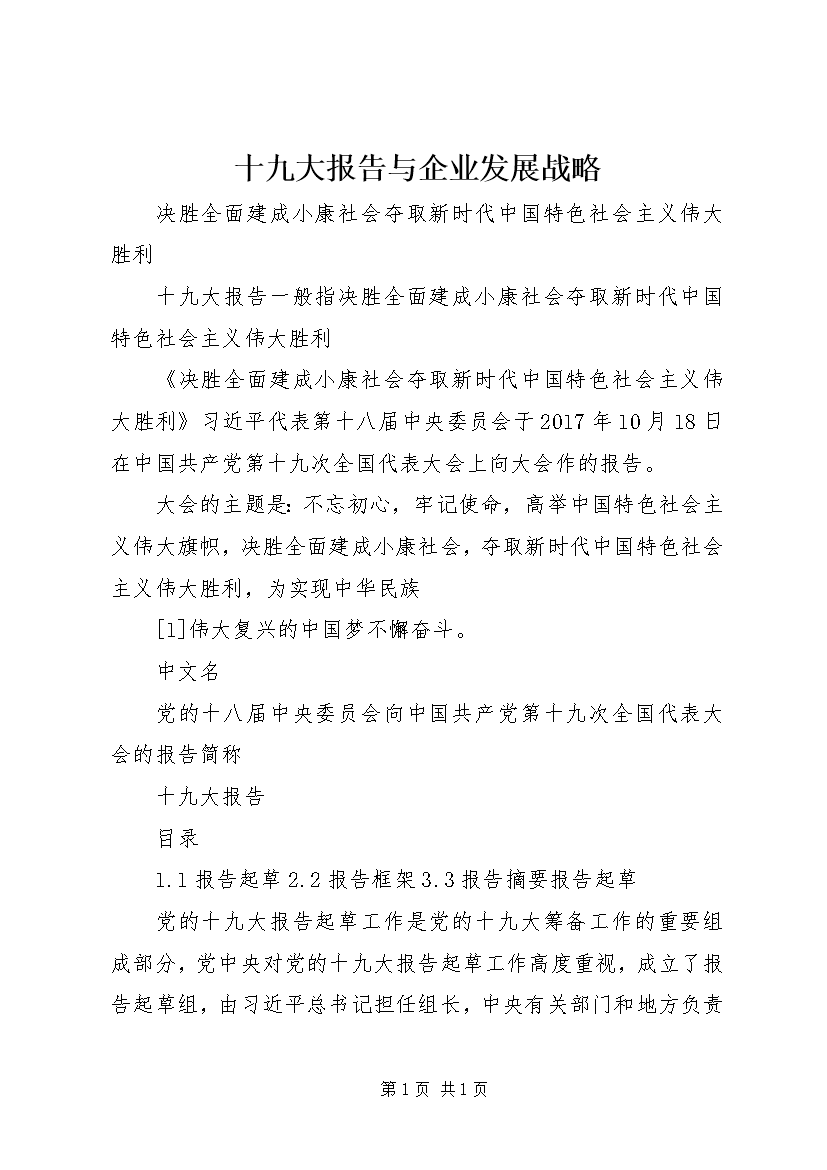 十九大报告与企业发展战略

决胜全面建成小康社会夺取新时代中国特色社会主义伟大胜利

十九大报告一般指决胜全面建成小康社会夺取新时代中国特色社会主义伟大胜利

《决胜全面建成小康社会夺取新时代中国特色社会主义伟大胜利》习近平代表第十八届中央委员会于2017年10月18日在中国共产党第十九次全国代表大会上向大会作的报告。

大会的主题是：不忘初心，牢记使命，高举中国特色社会主义伟大旗帜，决胜全面建成小康社会，夺取新时代中国特色社会主义伟大胜利，为实现中华民族

[1]伟大复兴的中国梦不懈奋斗。

中文名

党的十八届中央委员会向中国共产党第十九次全国代表大会的报告简称

十九大报告

目录

1.1报告起草2.2报告框架3.3报告摘要报告起草

党的十九大报告起草工作是党的十九大筹备工作的重要组成部分，党中央对党的十九大报告起草工作高度重视，成立了报告起草组，由习近平总书记担任组长，中央有关部门和地方负责

第1页 共1页